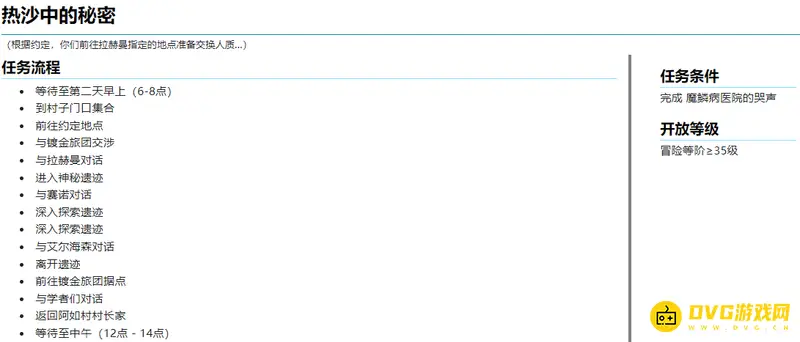 热沙中的秘密

（根据约定，你们前往拉赫曼指定的地点准备交换人质...）

任务流程

• 等待至第二天早上（6-8点）
• 到村子门口集合
• 前往约定地点
• 与镀金旅团交涉
• 与拉赫曼对话
• 进入神秘遗迹
• 与赛诺对话
• 深入探索遗迹
• 深入探索遗迹
• 与艾尔海森对话
• 离开遗迹
• 前往镀金旅团据点
• 与学者们对话
• 返回阿如村村长家
• 等待至中午（12点 - 14点）

任务条件

完成 魔鳞病医院的哭声

开放等级

冒险等阶≥35级

DVG游戏网
WWW.DVG.CN